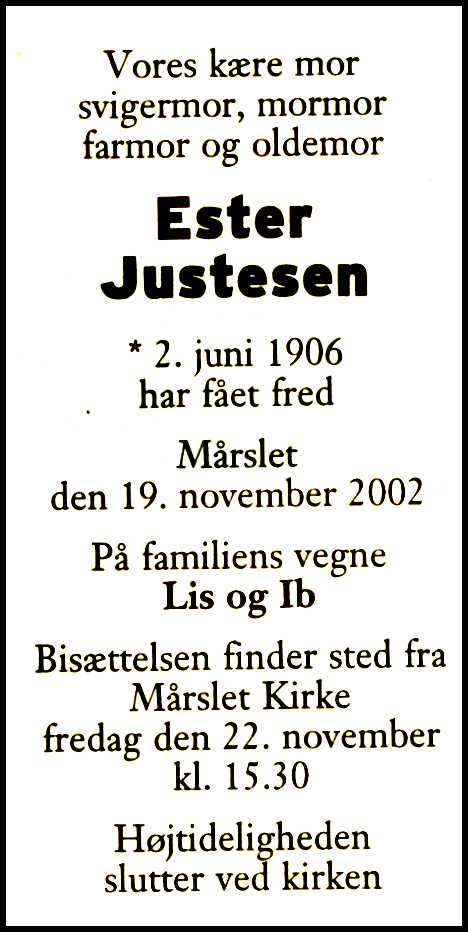 Vores kære mor
svigermor, mormor
farmor og oldemor

Ester
Justesen

* 2. juni 1906
har fået fred

Mårslet
den 19. november 2002

På familiens vegne
Lis og Ib

Bisættelsen finder sted fra
Mårslet Kirke
fredag den 22. november
kl. 15.30

Højtideligheden
slutter ved kirken